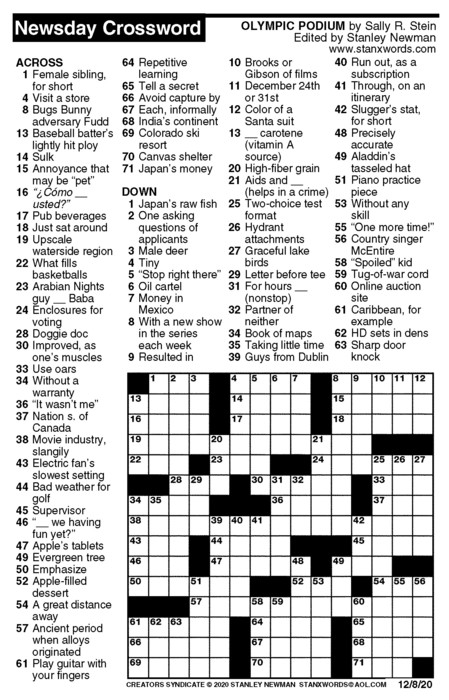 Newsday Crossword

OLYMPIC PODIUM by Sally R. Stein
Edited by Stanley Newman
www.stanxwords.com

ACROSS
1 Female sibling, for short
4 Visit a store
8 Bugs Bunny adversary Fudd
13 Baseball batter's lightly hit ploy
14 Sulk
15 Annoyance that may be "pet"
16 "¿Cómo __ usted?"
17 Pub beverages
18 Just sat around
19 Upscale waterside region
22 What fills basketballs
23 Arabian Nights guy __ Baba
24 Enclosures for voting
28 Doggie doc
30 Improved, as one's muscles
33 Use oars
34 Without a warranty
36 "It wasn't me"
37 Nation s. of Canada
38 Movie industry, slangily
43 Electric fan's slowest setting
44 Bad weather for golf
45 Supervisor
46 "__ we having fun yet?"
47 Apple's tablets
49 Evergreen tree
50 Emphasize
52 Apple-filled dessert
54 A great distance away
57 Ancient period when alloys originated
61 Play guitar with your fingers
64 Repetitive learning
65 Tell a secret
66 Avoid capture by
67 Each, informally
68 India's continent
69 Colorado ski resort
70 Canvas shelter
71 Japan's money

DOWN
1 Japan's raw fish
2 One asking questions of applicants
3 Male deer
4 Tiny
5 "Stop right there"
6 Oil cartel
7 Money in Mexico
8 With a new show in the series each week
9 Resulted in
10 Brooks or Gibson of films
11 December 24th or 31st
12 Color of a Santa suit
13 __ carotene (vitamin A source)
20 High-fiber grain
21 Aids and __ (helps in a crime)
25 Two-choice test format
26 Hydrant attachments
27 Graceful lake birds
29 Letter before tee
31 For hours __ (nonstop)
32 Partner of neither
34 Book of maps
35 Taking little time
39 Guys from Dublin
40 Run out, as a subscription
41 Through, on an itinerary
42 Slugger's stat, for short
48 Precisely accurate
49 Aladdin's tasseled hat
51 Piano practice piece
53 Without any skill
55 "One more time!"
56 Country singer McEntire
58 "Spoiled" kid
59 Tug-of-war cord
60 Online auction site
61 Caribbean, for example
62 HD sets in dens
63 Sharp door knock

1 2 3 4 5 6 7 8 9 10 11 12
13 14 15
16 17 18
19 20 21
22 23 24 25 26 27
28 29 30 31 32 33
34 35 36 37
38 39 40 41 42
43 44 45
46 47 48 49
50 51 52 53 54 55 56
57 58 59 60
61 62 63 64 65
66 67 68
69 70 71

CREATORS SYNDICATE © 2020 STANLEY NEWMAN STANXWORDS@AOL.COM 12/8/20